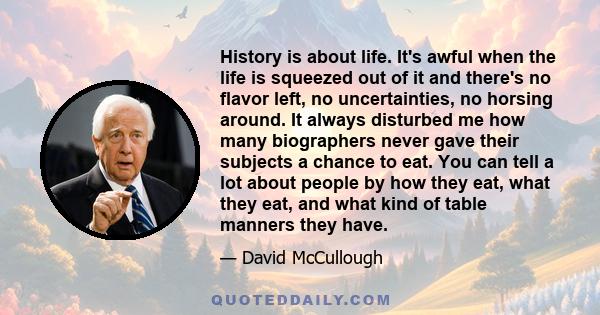 History is about life. It's awful when the life is squeezed out of it and there's no flavor left, no uncertainties, no horsing around. It always disturbed me how many biographers never gave their subjects a chance to eat. You can tell a lot about people by how they eat, what they eat, and what kind of table manners they have.

— David McCullough

QUOTEDDAILY.COM